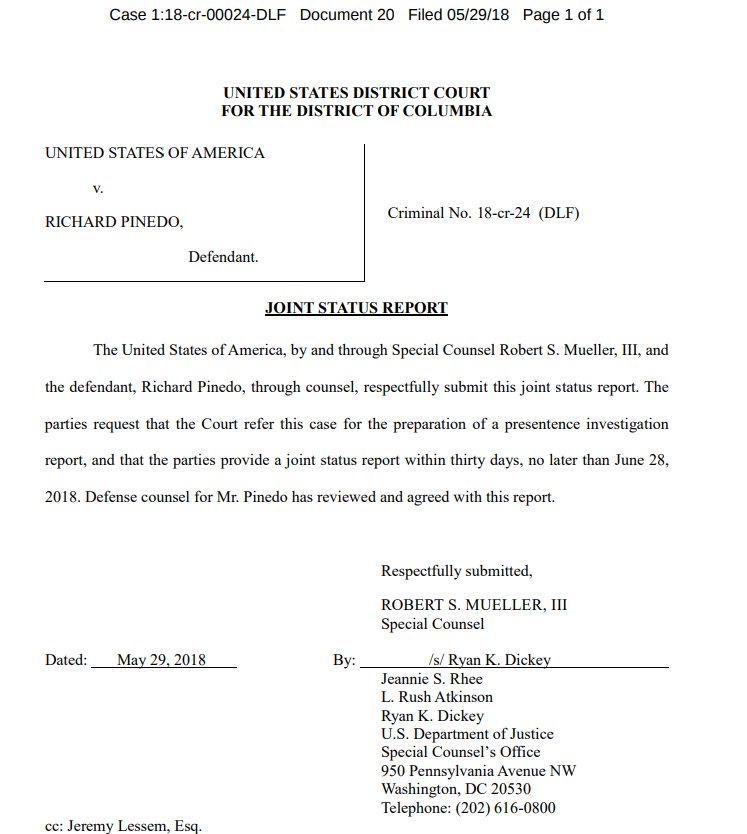 Case 1:18-cr-00024-DLF Document 20 Filed 05/29/18 Page 1 of 1

UNITED STATES DISTRICT COURT
FOR THE DISTRICT OF COLUMBIA

UNITED STATES OF AMERICA

v.

RICHARD PINEDO,

Defendant.

Criminal No. 18-cr-24 (DLF)

JOINT STATUS REPORT

The United States of America, by and through Special Counsel Robert S. Mueller, III, and the defendant, Richard Pinedo, through counsel, respectfully submit this joint status report. The parties request that the Court refer this case for the preparation of a presentence investigation report, and that the parties provide a joint status report within thirty days, no later than June 28, 2018. Defense counsel for Mr. Pinedo has reviewed and agreed with this report.

Respectfully submitted,

ROBERT S. MUELLER, III
Special Counsel

Dated: May 29, 2018

By: /s/ Ryan K. Dickey
Jeannie S. Rhee
L. Rush Atkinson
Ryan K. Dickey
U.S. Department of Justice
Special Counsel's Office
950 Pennsylvania Avenue NW
Washington, DC 20530
Telephone: (202) 616-0800

cc: Jeremy Lessem, Esq.